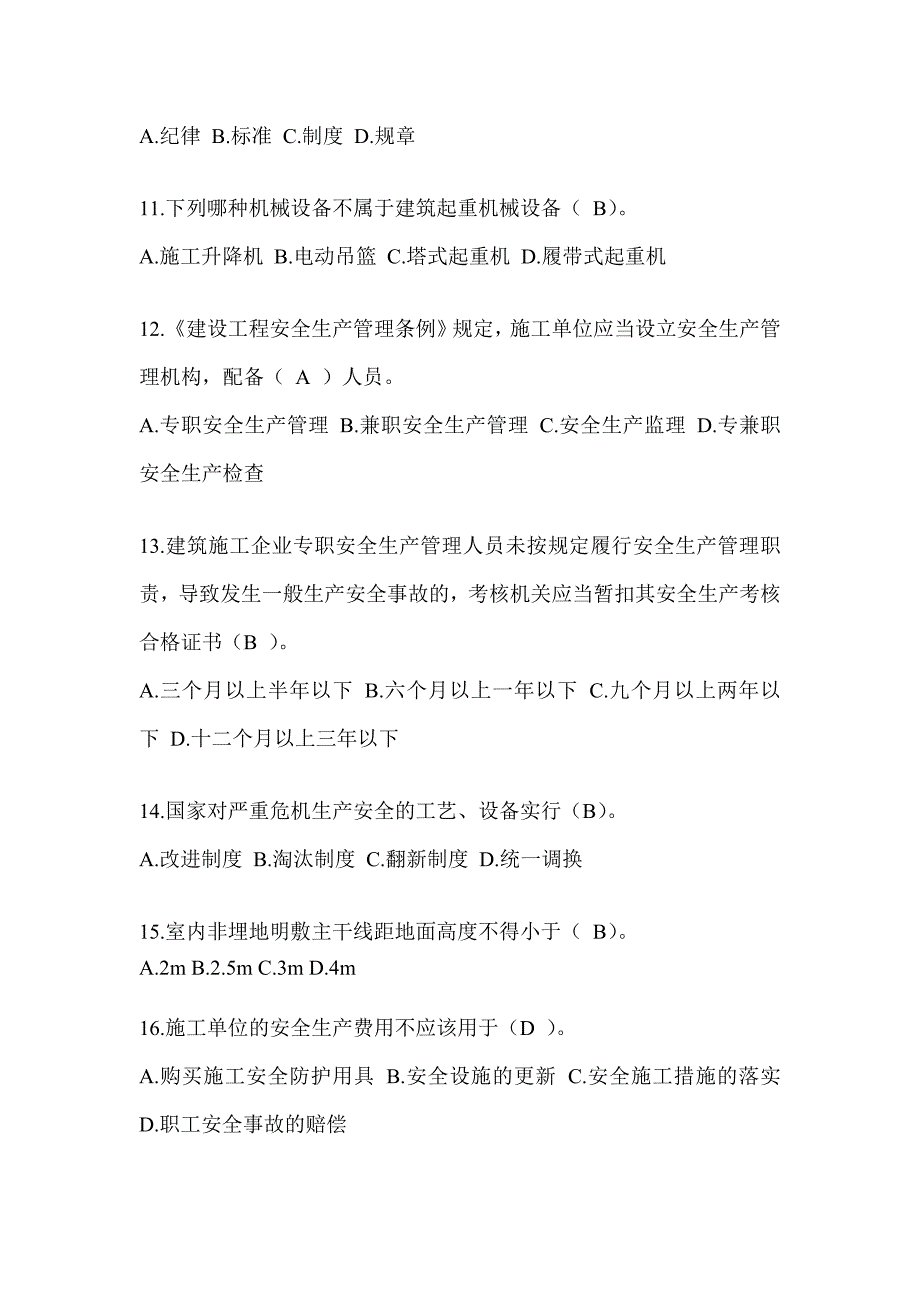 A.纪律 B.标准 C.制度 D.规章

11.下列哪种机械设备不属于建筑起重机械设备（ B）。

A.施工升降机 B.电动吊篮 C.塔式起重机 D.履带式起重机

12.《建设工程安全生产管理条例》规定，施工单位应当设立安全生产管理机构，配备（ A ）人员。

A.专职安全生产管理 B.兼职安全生产管理 C.安全生产监理 D.专兼职安全生产检查

13.建筑施工企业专职安全生产管理人员未按规定履行安全生产管理职责，导致发生一般生产安全事故的，考核机关应当暂扣其安全生产考核合格证书（B ）。

A.三个月以上半年以下 B.六个月以上一年以下 C.九个月以上两年以下 D.十二个月以上三年以下

14.国家对严重危机生产安全的工艺、设备实行（B）。

A.改进制度 B.淘汰制度 C.翻新制度 D.统一调换

15.室内非埋地明敷主干线距地面高度不得小于（ B）。

A.2m B.2.5m C.3m D.4m

16.施工单位的安全生产费用不应该用于（D ）。

A.购买施工安全防护用具 B.安全设施的更新 C.安全施工措施的落实 D.职工安全事故的赔偿